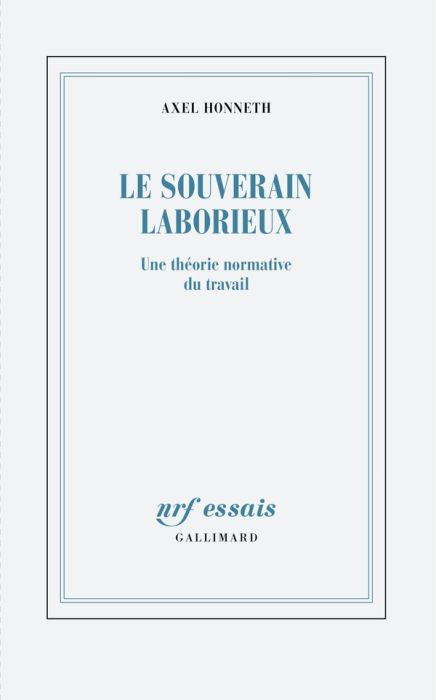 AXEL HONNETH

LE SOUVERAIN LABORIEUX

Une théorie normative du travail

nrf essais

GALLIMARD